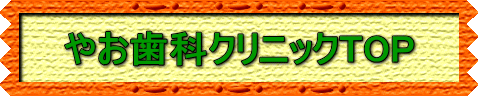 やお歯科クリニックTOP